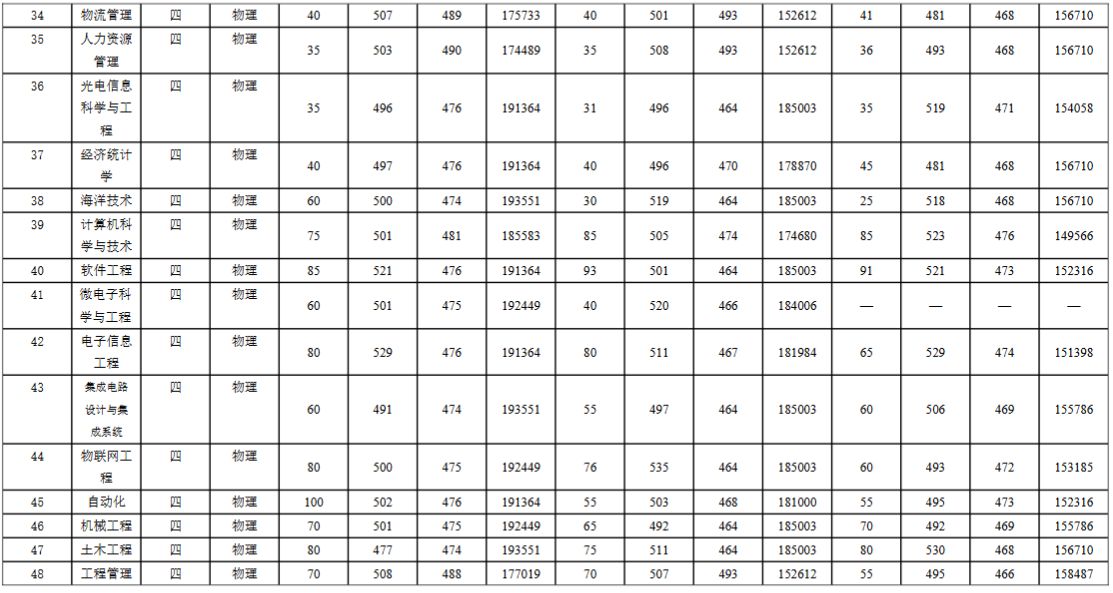 | 34 | 物流管理 | 四 | 物理 | 40 | 507 | 489 | 175733 | 40 | 501 | 493 | 152612 | 41 | 481 | 468 | 156710 |
|---|---|---|---|---|---|---|---|---|---|---|---|---|---|---|---|
| 35 | 人力资源管理 | 四 | 物理 | 35 | 503 | 490 | 174489 | 35 | 508 | 493 | 152612 | 36 | 493 | 468 | 156710 |
| 36 | 光电信息科学与工程 | 四 | 物理 | 35 | 496 | 476 | 191364 | 31 | 496 | 464 | 185003 | 35 | 519 | 471 | 154058 |
| 37 | 经济统计学 | 四 | 物理 | 40 | 497 | 476 | 191364 | 40 | 496 | 470 | 178870 | 45 | 481 | 468 | 156710 |
| 38 | 海洋技术 | 四 | 物理 | 60 | 500 | 474 | 193551 | 30 | 519 | 464 | 185003 | 25 | 518 | 468 | 156710 |
| 39 | 计算机科学与技术 | 四 | 物理 | 75 | 501 | 481 | 185583 | 85 | 505 | 474 | 174680 | 85 | 523 | 476 | 149566 |
| 40 | 软件工程 | 四 | 物理 | 85 | 521 | 476 | 191364 | 93 | 501 | 464 | 185003 | 91 | 521 | 473 | 152316 |
| 41 | 微电子科学与工程 | 四 | 物理 | 60 | 501 | 475 | 192449 | 40 | 520 | 466 | 184006 | — | — | — | — |
| 42 | 电子信息工程 | 四 | 物理 | 80 | 529 | 476 | 191364 | 80 | 511 | 467 | 181984 | 65 | 529 | 474 | 151398 |
| 43 | 集成电路设计与集成系统 | 四 | 物理 | 60 | 491 | 474 | 193551 | 55 | 497 | 464 | 185003 | 60 | 506 | 469 | 155786 |
| 44 | 物联网工程 | 四 | 物理 | 80 | 500 | 475 | 192449 | 76 | 535 | 464 | 185003 | 60 | 493 | 472 | 153185 |
| 45 | 自动化 | 四 | 物理 | 100 | 502 | 476 | 191364 | 55 | 503 | 468 | 181000 | 55 | 495 | 473 | 152316 |
| 46 | 机械工程 | 四 | 物理 | 70 | 501 | 475 | 192449 | 65 | 492 | 464 | 185003 | 70 | 492 | 469 | 155786 |
| 47 | 土木工程 | 四 | 物理 | 80 | 477 | 474 | 193551 | 75 | 511 | 464 | 185003 | 80 | 530 | 468 | 156710 |
| 48 | 工程管理 | 四 | 物理 | 70 | 508 | 488 | 177019 | 70 | 507 | 493 | 152612 | 55 | 495 | 466 | 158487 |